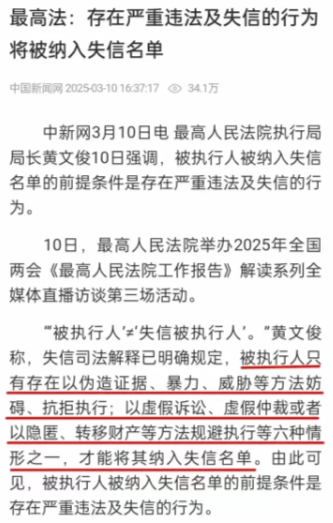 最高法：存在严重违法及失信的行为将被纳入失信名单

中国新闻网 2025-03-10 16:37:17 34.1万

中新网3月10日电 最高人民法院执行局局长黄文俊10日强调，被执行人被纳入失信名单的前提条件是存在严重违法及失信的行为。

10日，最高人民法院举办2025年全国两会《最高人民法院工作报告》解读系列全媒体直播访谈第三场活动。

“‘被执行人’≠‘失信被执行人’。”黄文俊称，失信司法解释已明确规定，被执行人只有存在以伪造证据、暴力、威胁等方法妨碍、抗拒执行；以虚假诉讼、虚假仲裁或者以隐匿、转移财产等方法规避执行等六种情形之一，才能将其纳入失信名单。由此可见，被执行人被纳入失信名单的前提条件是存在严重违法及失信的行为。